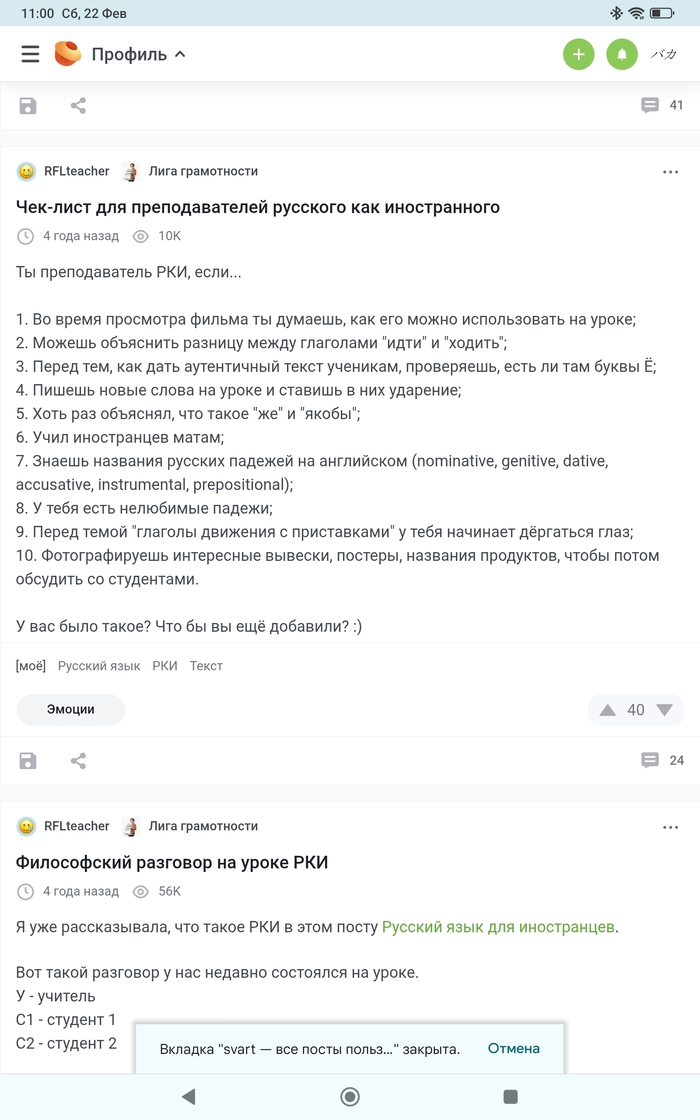 11:00 Сб, 22 Фев

Профиль

バカ

41

RFLteacher Лига грамотности

Чек-лист для преподавателей русского как иностранного

4 года назад 10K

Ты преподаватель РКИ, если...

1. Во время просмотра фильма ты думаешь, как его можно использовать на уроке;
2. Можешь объяснить разницу между глаголами "идти" и "ходить";
3. Перед тем, как дать аутентичный текст ученикам, проверяешь, есть ли там буквы Ё;
4. Пишешь новые слова на уроке и ставишь в них ударение;
5. Хоть раз объяснял, что такое "же" и "якобы";
6. Учил иностранцев матам;
7. Знаешь названия русских падежей на английском (nominative, genitive, dative, accusative, instrumental, prepositional);
8. У тебя есть нелюбимые падежи;
9. Перед темой "глаголы движения с приставками" у тебя начинает дёргаться глаз;
10. Фотографируешь интересные вывески, постеры, названия продуктов, чтобы потом обсудить со студентами.

У вас было такое? Что бы вы ещё добавили? :)

[моё] Русский язык РКИ Текст

Эмоции

40

24

RFLteacher Лига грамотности

Философский разговор на уроке РКИ

4 года назад 56K

Я уже рассказывала, что такое РКИ в этом посту Русский язык для иностранцев.

Вот такой разговор у нас недавно состоялся на уроке.
У - учитель
С1 - студент 1
С2 - студент 2

Вкладка "svart — все посты польз..." закрыта. Отмена